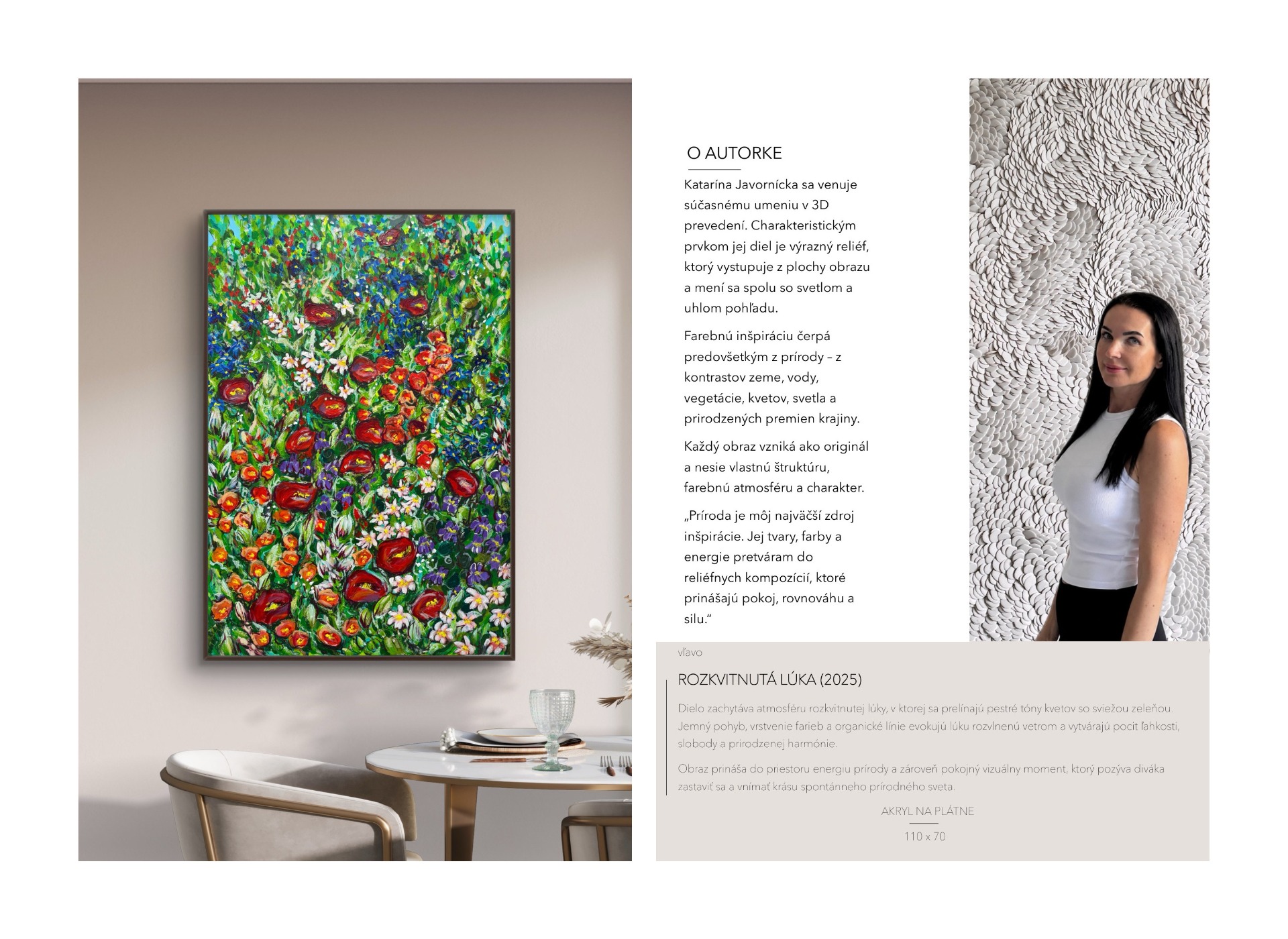 O AUTORKE

Katarína Javornícka sa venuje súčasnému umeniu v 3D prevedení. Charakteristickým prvkom jej diel je výrazný reliéf, ktorý vystupuje z plochy obrazu a mení sa spolu so svetlom a uhlom pohľadu.

Farebnú inšpiráciu čerpá predovšetkým z prírody – z kontrastov zeme, vody, vegetácie, kvetov, svetla a prirodzených premien krajiny.

Každý obraz vzniká ako originál a nesie vlastnú štruktúru, farebnú atmosféru a charakter.

„Príroda je môj najväčší zdroj inšpirácie. Jej tvary, farby a energie pretváram do reliéfnych kompozícií, ktoré prinášajú pokoj, rovnováhu a silu.“

vľavo

ROZKVITNUTÁ LÚKA (2025)

Dielo zachytáva atmosféru rozkvitnutej lúky, v ktorej sa prelínajú pestré tóny kvetov so sviežou zeleňou. Jemný pohyb, vrstvenie farieb a organické línie evokujú lúku rozvlnenú vetrom a vytvárajú pocit ľahkosti, slobody a prirodzenej harmónie.

Obraz prináša do priestoru energiu prírody a zároveň pokojný vizuálny moment, ktorý pozýva diváka zastaviť sa a vnímať krásu spontánneho prírodného sveta.

AKRYL NA PLÁTNE

110 x 70